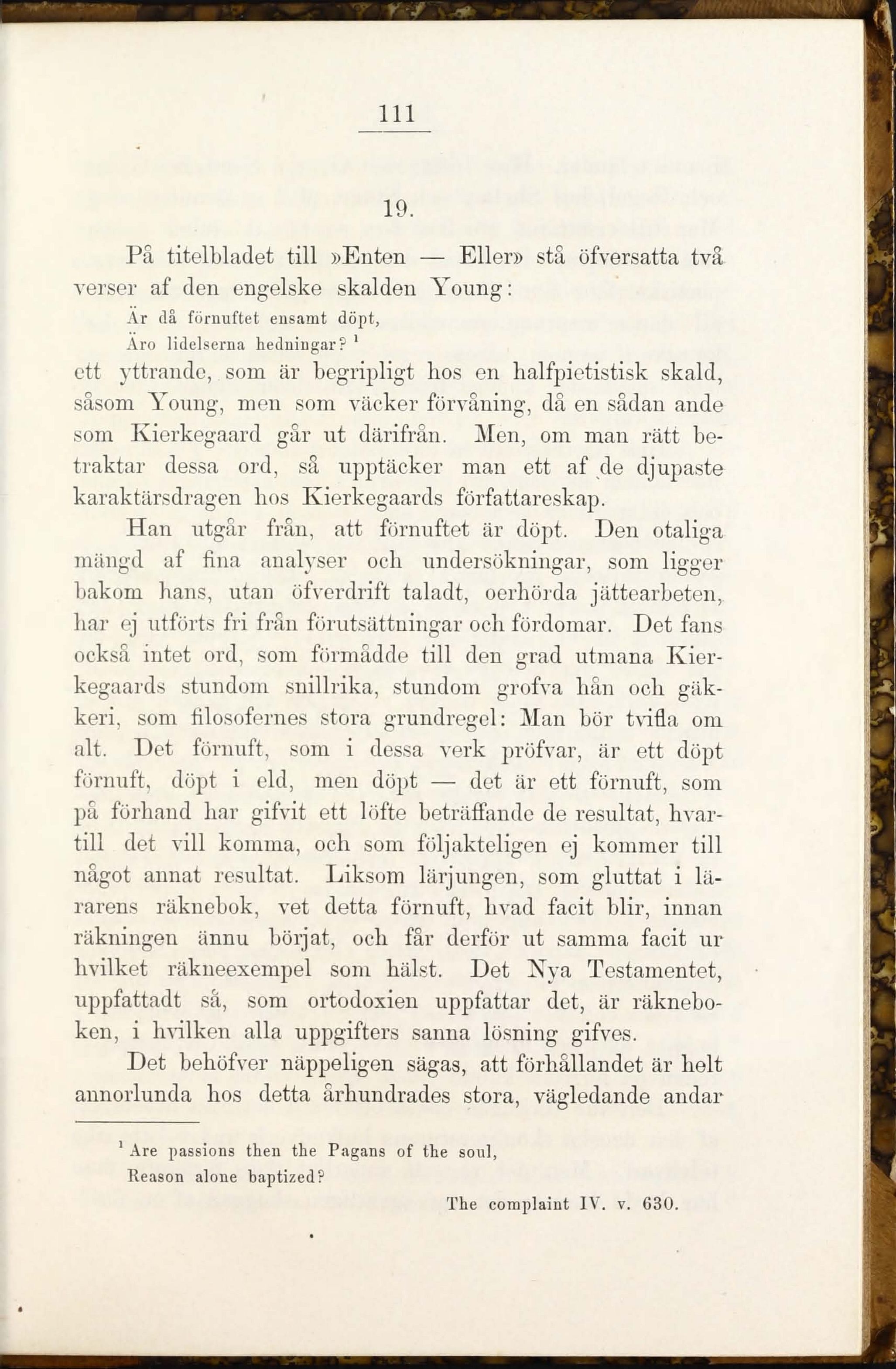 111

19.

På titelbladet till »Enten — Eller» stå öfversatta två verser af den engelske skalden Young:

Är då förnuftet ensamt döpt,
Äro lidelserna hedningar? $^1$

ett yttrande, som är begripligt hos en halfpietistisk skald, såsom Young, men som väcker förvåning, då en sådan ande som Kierkegaard går ut därifrån. Men, om man rätt betraktar dessa ord, så upptäcker man ett af de djupaste karaktärsdragen hos Kierkegaards författareskap.

Han utgår från, att förnuftet är döpt. Den otaliga mängd af fina analyser och undersökningar, som ligger bakom hans, utan öfverdrift taladt, oerhörda jättearbeten, har ej utförts fri från förutsättningar och fördomar. Det fans också intet ord, som förmådde till den grad utmana Kierkegaards stundom snillrika, stundom grofva hån och gäkkeri, som filosofernes stora grundregel: Man bör tvifla om alt. Det förnuft, som i dessa verk pröfvar, är ett döpt förnuft, döpt i eld, men döpt — det är ett förnuft, som på förhand har gifvit ett löfte beträffande de resultat, hvartill det vill komma, och som följakteligen ej kommer till något annat resultat. Liksom lärjungen, som gluttat i lärarens räknebok, vet detta förnuft, hvad facit blir, innan räkningen ännu börjat, och får derför ut samma facit ur hvilket räkneexempel som hälst. Det Nya Testamentet, uppfattadt så, som ortodoxien uppfattar det, är räkneboken, i hvilken alla uppgifters sanna lösning gifves.

Det behöfver näppeligen sägas, att förhållandet är helt annorlunda hos detta århundrades stora, vägledande andar

$^1$ Are passions then the Pagans of the soul,
Reason alone baptized?
The complaint IV. v. 630.